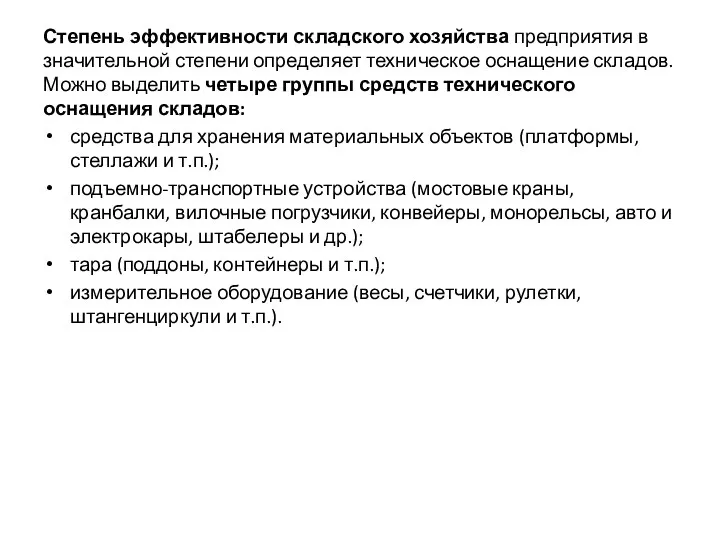 Степень эффективности складского хозяйства предприятия в значительной степени определяет техническое оснащение складов. Можно выделить четыре группы средств технического оснащения складов:

• средства для хранения материальных объектов (платформы, стеллажи и т.п.);
• подъемно-транспортные устройства (мостовые краны, кранбалки, вилочные погрузчики, конвейеры, монорельсы, авто и электрокары, штабелеры и др.);
• тара (поддоны, контейнеры и т.п.);
• измерительное оборудование (весы, счетчики, рулетки, штангенциркули и т.п.).